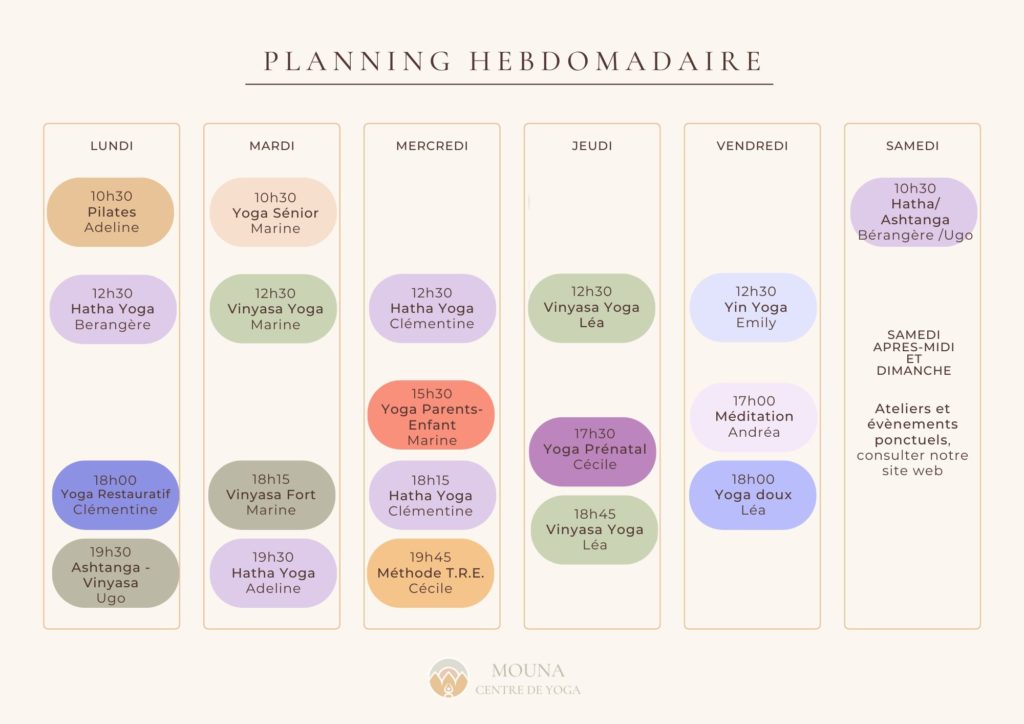 PLANNING HEBDOMADAIRE

LUNDI

10h30
Pilates
Adeline

12h30
Hatha Yoga
Berangère

18h00
Yoga Restauratif
Clémentine

19h30
Ashtanga - Vinyasa
Ugo

MARDI

10h30
Yoga Sénior
Marine

12h30
Vinyasa Yoga
Marine

18h15
Vinyasa Fort
Marine

19h30
Hatha Yoga
Adeline

MERCREDI

12h30
Hatha Yoga
Clémentine

15h30
Yoga Parents-Enfant
Marine

18h15
Hatha Yoga
Clémentine

19h45
Méthode T.R.E.
Cécile

JEUDI

12h30
Vinyasa Yoga
Léa

17h30
Yoga Prénatal
Cécile

18h45
Vinyasa Yoga
Léa

VENDREDI

12h30
Yin Yoga
Emily

17h00
Méditation
Andréa

18h00
Yoga doux
Léa

SAMEDI

10h30
Hatha/ Ashtanga
Bérangère /Ugo

SAMEDI APRES-MIDI ET DIMANCHE

Ateliers et évènements ponctuels, consulter notre site web

MOUNA
CENTRE DE YOGA